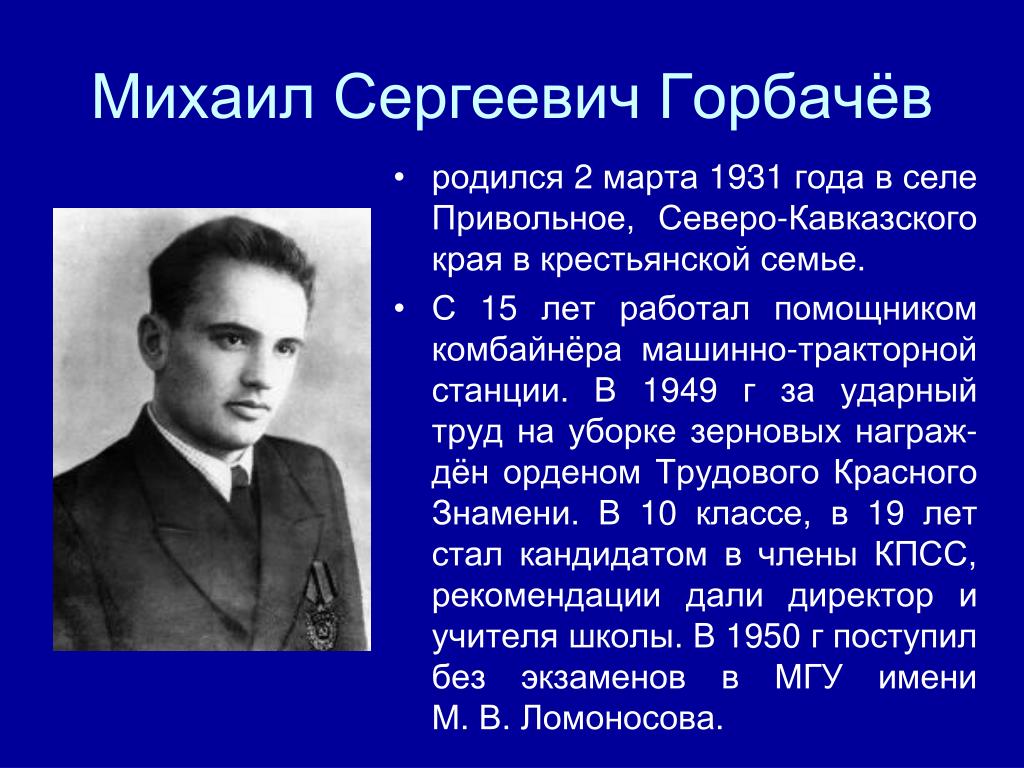 Михаил Сергеевич Горбачёв

• родился 2 марта 1931 года в селе Привольное, Северо-Кавказского края в крестьянской семье.

• С 15 лет работал помощником комбайнёра машинно-тракторной станции. В 1949 г за ударный труд на уборке зерновых награждён орденом Трудового Красного Знамени. В 10 классе, в 19 лет стал кандидатом в члены КПСС, рекомендации дали директор и учителя школы. В 1950 г поступил без экзаменов в МГУ имени М. В. Ломоносова.